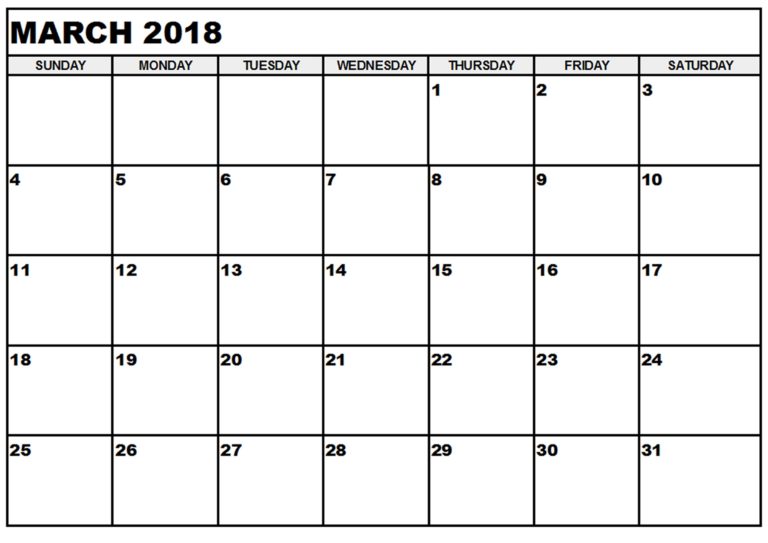 MARCH 2018

| SUNDAY | MONDAY | TUESDAY | WEDNESDAY | THURSDAY | FRIDAY | SATURDAY |
|---|---|---|---|---|---|---|
| | | | | 1 | 2 | 3 |
| 4 | 5 | 6 | 7 | 8 | 9 | 10 |
| 11 | 12 | 13 | 14 | 15 | 16 | 17 |
| 18 | 19 | 20 | 21 | 22 | 23 | 24 |
| 25 | 26 | 27 | 28 | 29 | 30 | 31 |